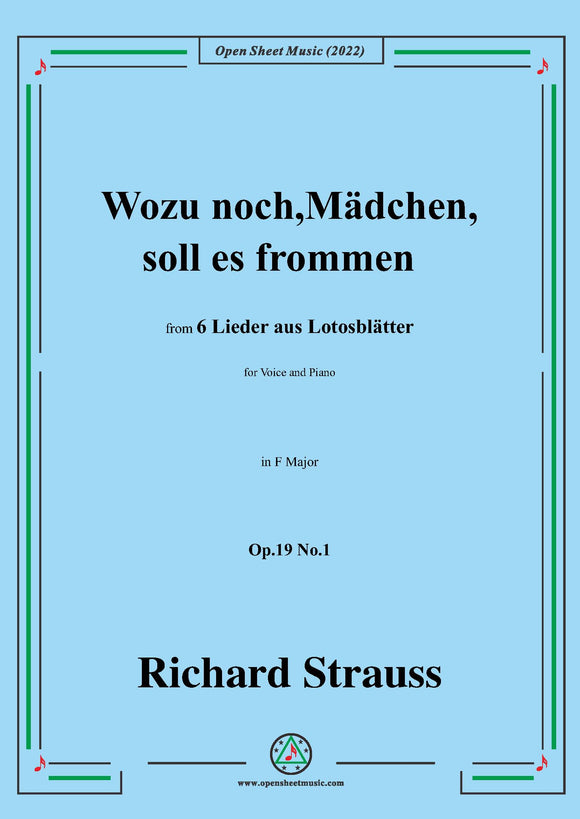 Open Sheet Music (2022)

Wozu noch,Mädchen, soll es frommen

from 6 Lieder aus Lotosblätter

for Voice and Piano

in F Major

Op.19 No.1

Richard Strauss

www.opensheetmusic.com